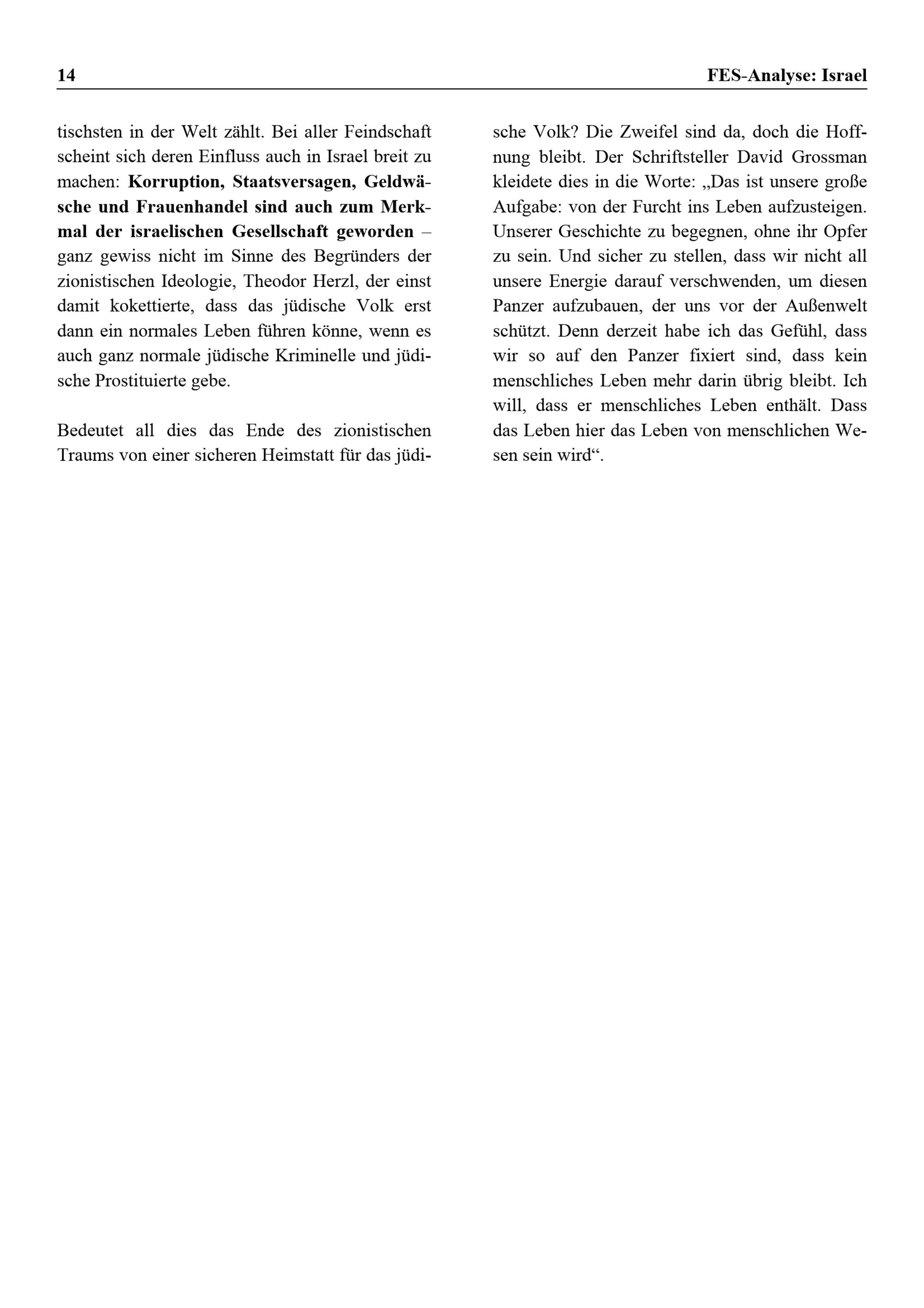 14 FES-Analyse: Israel

tischsten in der Welt zählt. Bei aller Feindschaft scheint sich deren Einfluss auch in Israel breit zu machen: Korruption, Staatsversagen, Geldwäsche und Frauenhandel sind auch zum Merkmal der israelischen Gesellschaft geworden – ganz gewiss nicht im Sinne des Begründers der zionistischen Ideologie, Theodor Herzl, der einst damit kokettierte, dass das jüdische Volk erst dann ein normales Leben führen könne, wenn es auch ganz normale jüdische Kriminelle und jüdische Prostituierte gebe.

Bedeutet all dies das Ende des zionistischen Traums von einer sicheren Heimstatt für das jüdische Volk? Die Zweifel sind da, doch die Hoffnung bleibt. Der Schriftsteller David Grossman kleidete dies in die Worte: „Das ist unsere große Aufgabe: von der Furcht ins Leben aufzusteigen. Unserer Geschichte zu begegnen, ohne ihr Opfer zu sein. Und sicher zu stellen, dass wir nicht all unsere Energie darauf verschwenden, um diesen Panzer aufzubauen, der uns vor der Außenwelt schützt. Denn derzeit habe ich das Gefühl, dass wir so auf den Panzer fixiert sind, dass kein menschliches Leben mehr darin übrig bleibt. Ich will, dass er menschliches Leben enthält. Dass das Leben hier das Leben von menschlichen Wesen sein wird“.